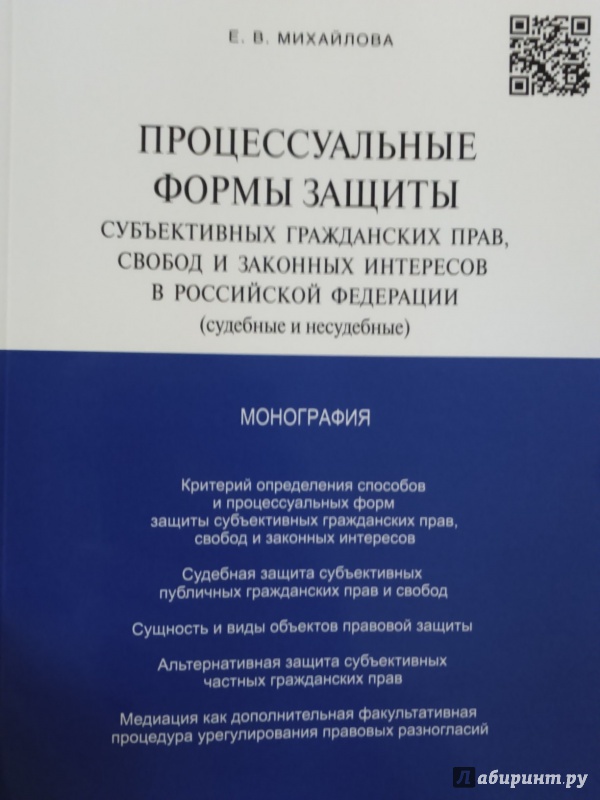 Е. В. МИХАЙЛОВА

ПРОЦЕССУАЛЬНЫЕ ФОРМЫ ЗАЩИТЫ

СУБЪЕКТИВНЫХ ГРАЖДАНСКИХ ПРАВ, СВОБОД И ЗАКОННЫХ ИНТЕРЕСОВ В РОССИЙСКОЙ ФЕДЕРАЦИИ

(судебные и несудебные)

МОНОГРАФИЯ

Критерий определения способов и процессуальных форм защиты субъективных гражданских прав, свобод и законных интересов

Судебная защита субъективных публичных гражданских прав и свобод

Сущность и виды объектов правовой защиты

Альтернативная защита субъективных частных гражданских прав

Медиация как дополнительная факультативная процедура урегулирования правовых разногласий

Лабиринт.ру